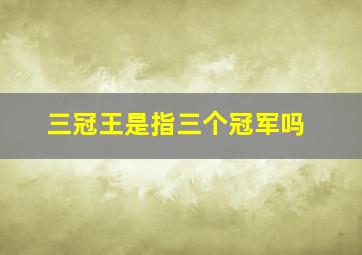 三冠王是指三个冠军吗